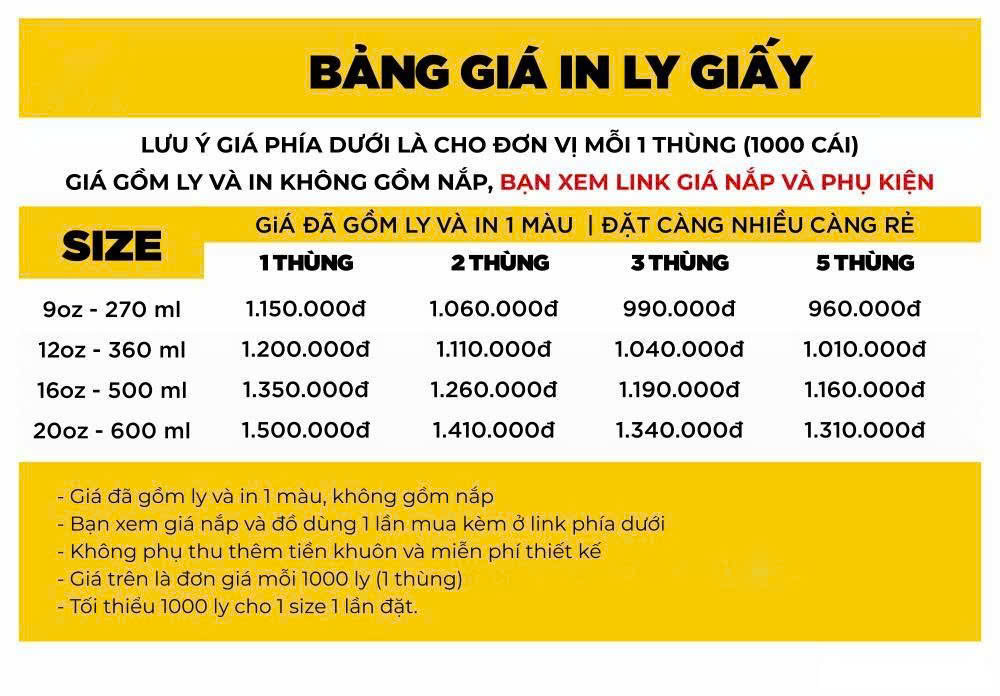 BẢNG GIÁ IN LY GIẤY

LƯU Ý GIÁ PHÍA DƯỚI LÀ CHO ĐƠN VỊ MỖI 1 THÙNG (1000 CÁI)
GIÁ GỒM LY VÀ IN KHÔNG GỒM NẮP, BẠN XEM LINK GIÁ NẮP VÀ PHỤ KIỆN

GIÁ ĐÃ GỒM LY VÀ IN 1 MÀU | ĐẶT CÀNG NHIỀU CÀNG RẺ

| SIZE | 1 THÙNG | 2 THÙNG | 3 THÙNG | 5 THÙNG |
|---|---|---|---|---|
| 9oz - 270 ml | 1.150.000đ | 1.060.000đ | 990.000đ | 960.000đ |
| 12oz - 360 ml | 1.200.000đ | 1.110.000đ | 1.040.000đ | 1.010.000đ |
| 16oz - 500 ml | 1.350.000đ | 1.260.000đ | 1.190.000đ | 1.160.000đ |
| 20oz - 600 ml | 1.500.000đ | 1.410.000đ | 1.340.000đ | 1.310.000đ |

- Giá đã gồm ly và in 1 màu, không gồm nắp
- Bạn xem giá nắp và đồ dùng 1 lần mua kèm ở link phía dưới
- Không phụ thu thêm tiền khuôn và miễn phí thiết kế
- Giá trên là đơn giá mỗi 1000 ly (1 thùng)
- Tối thiểu 1000 ly cho 1 size 1 lần đặt.